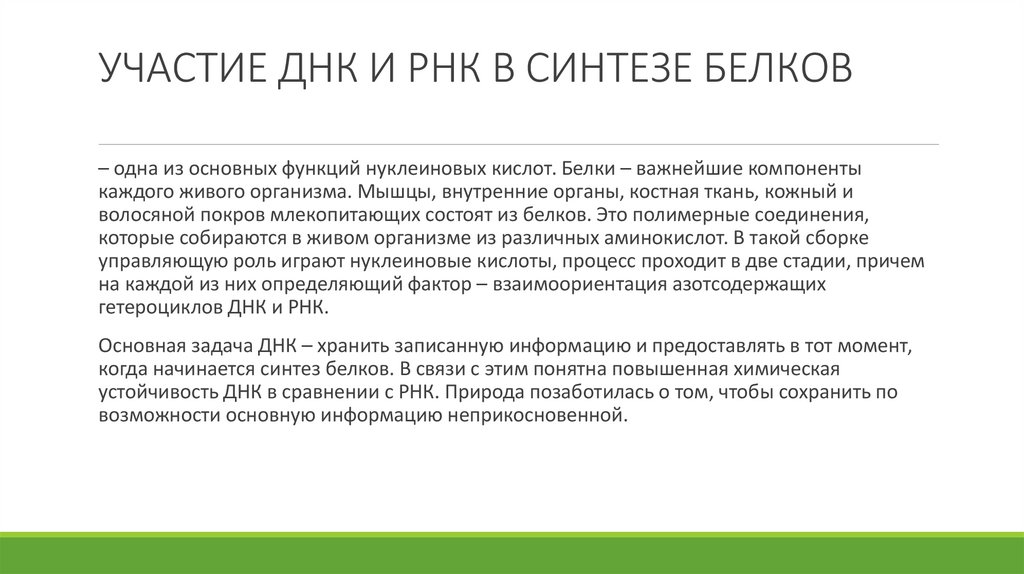 УЧАСТИЕ ДНК И РНК В СИНТЕЗЕ БЕЛКОВ

– одна из основных функций нуклеиновых кислот. Белки – важнейшие компоненты каждого живого организма. Мышцы, внутренние органы, костная ткань, кожный и волосяной покров млекопитающих состоят из белков. Это полимерные соединения, которые собираются в живом организме из различных аминокислот. В такой сборке управляющую роль играют нуклеиновые кислоты, процесс проходит в две стадии, причем на каждой из них определяющий фактор – взаимоориентация азотсодержащих гетероциклов ДНК и РНК.

Основная задача ДНК – хранить записанную информацию и предоставлять в тот момент, когда начинается синтез белков. В связи с этим понятна повышенная химическая устойчивость ДНК в сравнении с РНК. Природа позаботилась о том, чтобы сохранить по возможности основную информацию неприкосновенной.